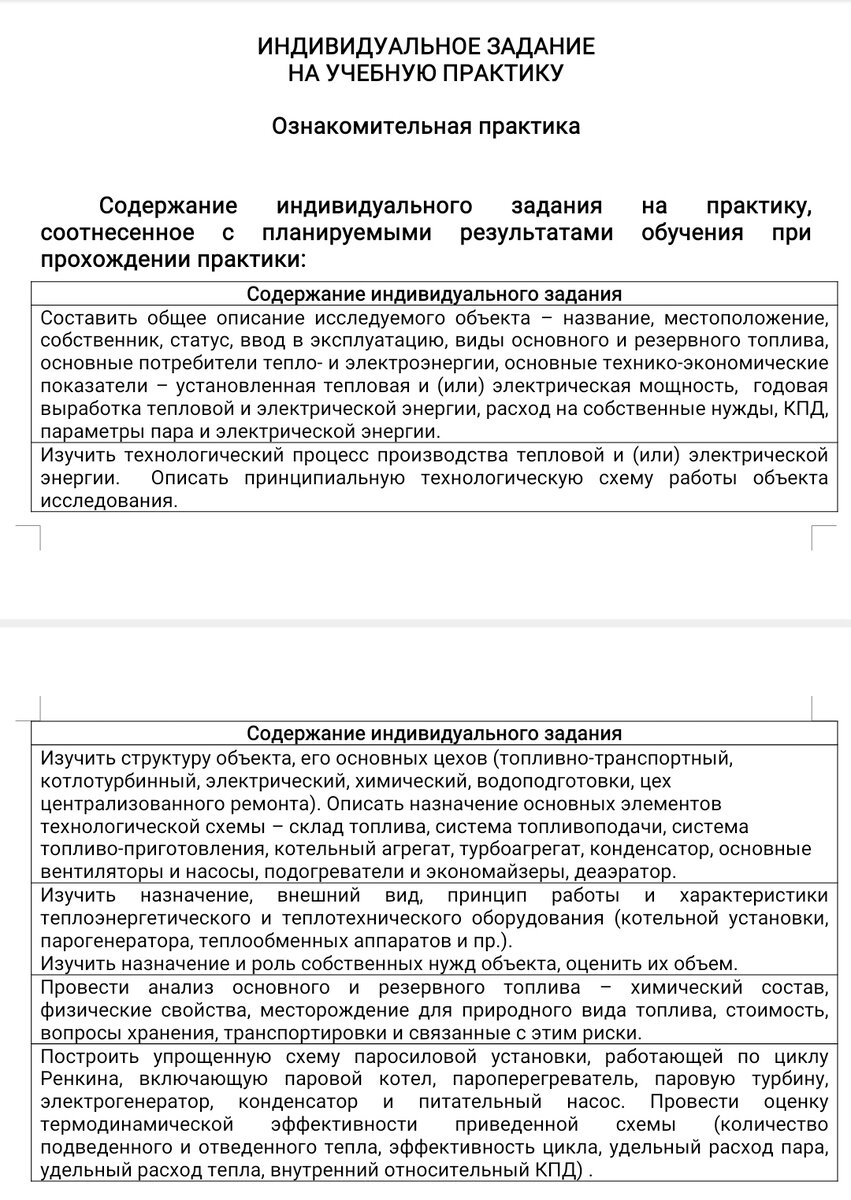 ИНДИВИДУАЛЬНОЕ ЗАДАНИЕ
НА УЧЕБНУЮ ПРАКТИКУ

Ознакомительная практика

Содержание индивидуального задания на практику, соотнесенное с планируемыми результатами обучения при прохождении практики:

| Содержание индивидуального задания |
|---|
| Составить общее описание исследуемого объекта – название, местоположение, собственник, статус, ввод в эксплуатацию, виды основного и резервного топлива, основные потребители тепло- и электроэнергии, основные технико-экономические показатели – установленная тепловая и (или) электрическая мощность, годовая выработка тепловой и электрической энергии, расход на собственные нужды, КПД, параметры пара и электрической энергии. |
| Изучить технологический процесс производства тепловой и (или) электрической энергии. Описать принципиальную технологическую схему работы объекта исследования. |

| Содержание индивидуального задания |
|---|
| Изучить структуру объекта, его основных цехов (топливно-транспортный, котлотурбинный, электрический, химический, водоподготовки, цех централизованного ремонта). Описать назначение основных элементов технологической схемы – склад топлива, система топливоподачи, система топливо-приготовления, котельный агрегат, турбоагрегат, конденсатор, основные вентиляторы и насосы, подогреватели и экономайзеры, деаэратор. |
| Изучить назначение, внешний вид, принцип работы и характеристики теплоэнергетического и теплотехнического оборудования (котельной установки, парогенератора, теплообменных аппаратов и пр.). Изучить назначение и роль собственных нужд объекта, оценить их объем. |
| Провести анализ основного и резервного топлива – химический состав, физические свойства, месторождение для природного вида топлива, стоимость, вопросы хранения, транспортировки и связанные с этим риски. |
| Построить упрощенную схему паросиловой установки, работающей по циклу Ренкина, включающую паровой котел, пароперегреватель, паровую турбину, электрогенератор, конденсатор и питательный насос. Провести оценку термодинамической эффективности приведенной схемы (количество подведенного и отведенного тепла, эффективность цикла, удельный расход пара, удельный расход тепла, внутренний относительный КПД) . |